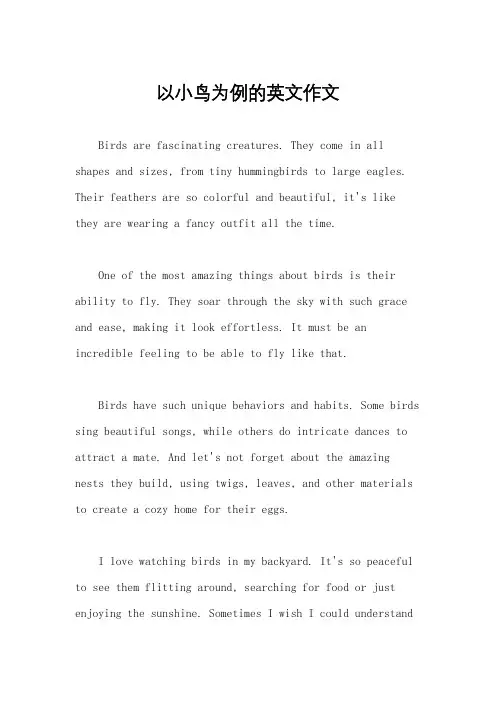 以小鸟为例的英文作文

Birds are fascinating creatures. They come in all shapes and sizes, from tiny hummingbirds to large eagles. Their feathers are so colorful and beautiful, it's like they are wearing a fancy outfit all the time.

One of the most amazing things about birds is their ability to fly. They soar through the sky with such grace and ease, making it look effortless. It must be an incredible feeling to be able to fly like that.

Birds have such unique behaviors and habits. Some birds sing beautiful songs, while others do intricate dances to attract a mate. And let's not forget about the amazing nests they build, using twigs, leaves, and other materials to create a cozy home for their eggs.

I love watching birds in my backyard. It's so peaceful to see them flitting around, searching for food or just enjoying the sunshine. Sometimes I wish I could understand